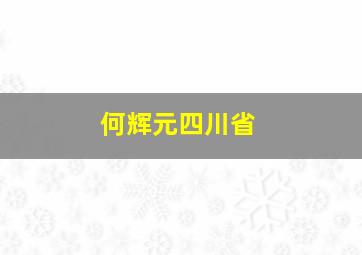 何辉元四川省